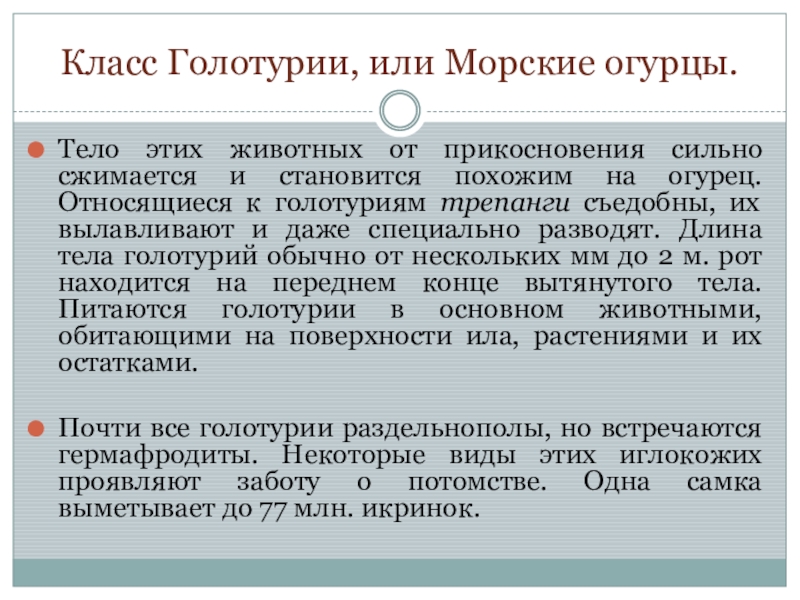 Класс Голотурии, или Морские огурцы.

Тело этих животных от прикосновения сильно сжимается и становится похожим на огурец. Относящиеся к голотуриям трепанги съедобны, их вылавливают и даже специально разводят. Длина тела голотурий обычно от нескольких мм до 2 м. рот находится на переднем конце вытянутого тела. Питаются голотурии в основном животными, обитающими на поверхности ила, растениями и их остатками.

Почти все голотурии раздельнополы, но встречаются гермафродиты. Некоторые виды этих иглокожих проявляют заботу о потомстве. Одна самка выметывает до 77 млн. икринок.